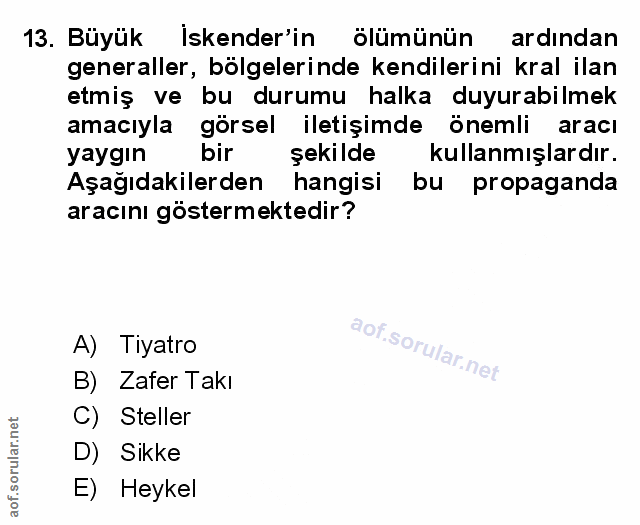 13. Büyük İskender'in ölümünün ardından generaller, bölgelerinde kendilerini kral ilan etmiş ve bu durumu halka duyurabilmek amacıyla görsel iletişimde önemli aracı yaygın bir şekilde kullanmışlardır. Aşağıdakilerden hangisi bu propaganda aracını göstermektedir?

aof.sorular.net

A) Tiyatro
B) Zafer Takı
C) Steller
D) Sikke
E) Heykel

aof.sorular.net